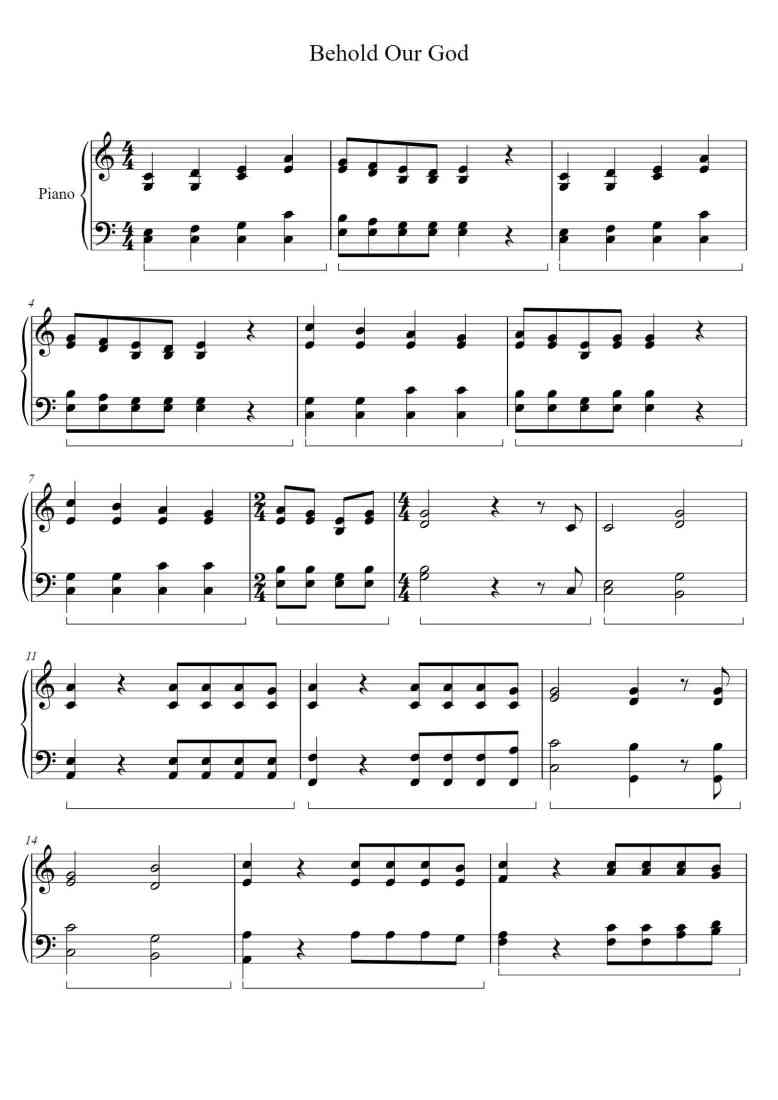 Behold Our God

Piano

4

7

11

14